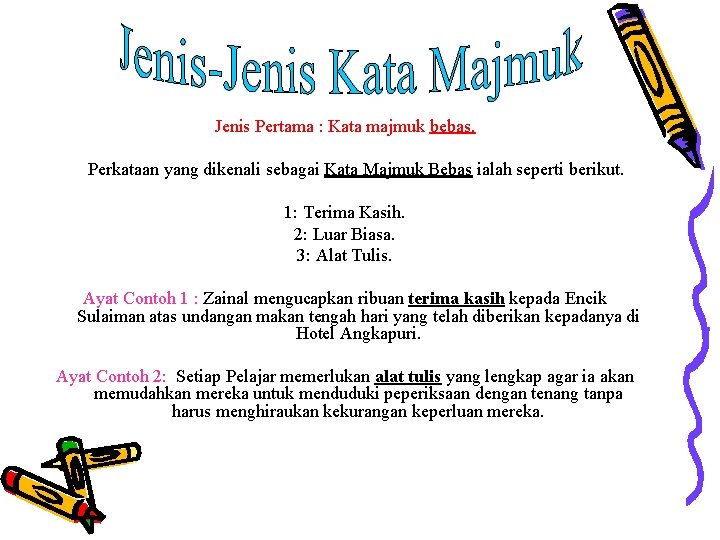 Jenis-Jenis Kata Majmuk

Jenis Pertama : Kata majmuk bebas.

Perkataan yang dikenali sebagai Kata Majmuk Bebas ialah seperti berikut.

1: Terima Kasih.
2: Luar Biasa.
3: Alat Tulis.

Ayat Contoh 1 : Zainal mengucapkan ribuan terima kasih kepada Encik Sulaiman atas undangan makan tengah hari yang telah diberikan kepadanya di Hotel Angkapuri.

Ayat Contoh 2: Setiap Pelajar memerlukan alat tulis yang lengkap agar ia akan memudahkan mereka untuk menduduki peperiksaan dengan tenang tanpa harus menghiraukan kekurangan keperluan mereka.